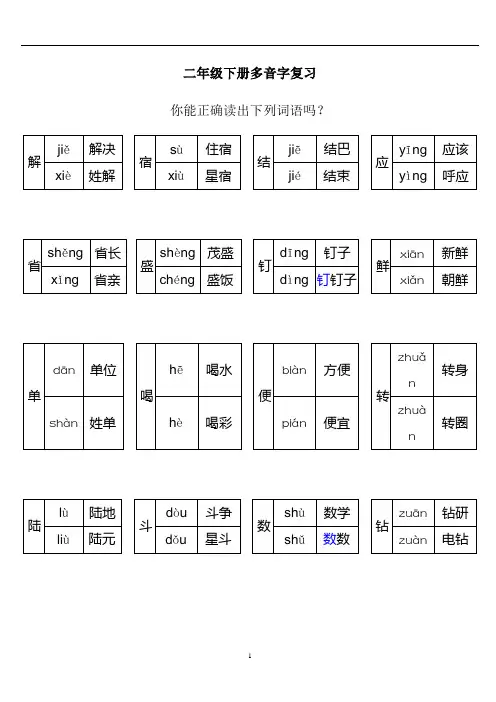 二年级下册多音字复习

你能正确读出下列词语吗？

| 解 | jiě | 解决 |
|---|---|---|
| | xiè | 姓解 |

| 宿 | sù | 住宿 |
|---|---|---|
| | xiù | 星宿 |

| 结 | jiē | 结巴 |
|---|---|---|
| | jié | 结束 |

| 应 | yīng | 应该 |
|---|---|---|
| | yìng | 呼应 |

| 省 | shěng | 省长 |
|---|---|---|
| | xǐng | 省亲 |

| 盛 | shèng | 茂盛 |
|---|---|---|
| | chéng | 盛饭 |

| 钉 | dīng | 钉子 |
|---|---|---|
| | dìng | 钉钉子 |

| 鲜 | xiān | 新鲜 |
|---|---|---|
| | xiǎn | 朝鲜 |

| 单 | dān | 单位 |
|---|---|---|
| | shàn | 姓单 |

| 喝 | hē | 喝水 |
|---|---|---|
| | hè | 喝彩 |

| 便 | biàn | 方便 |
|---|---|---|
| | pián | 便宜 |

| 转 | zhuǎn | 转身 |
|---|---|---|
| | zhuàn | 转圈 |

| 陆 | lù | 陆地 |
|---|---|---|
| | liù | 陆元 |

| 斗 | dòu | 斗争 |
|---|---|---|
| | dǒu | 星斗 |

| 数 | shù | 数学 |
|---|---|---|
| | shǔ | 数数 |

| 钻 | zuān | 钻研 |
|---|---|---|
| | zuàn | 电钻 |

1